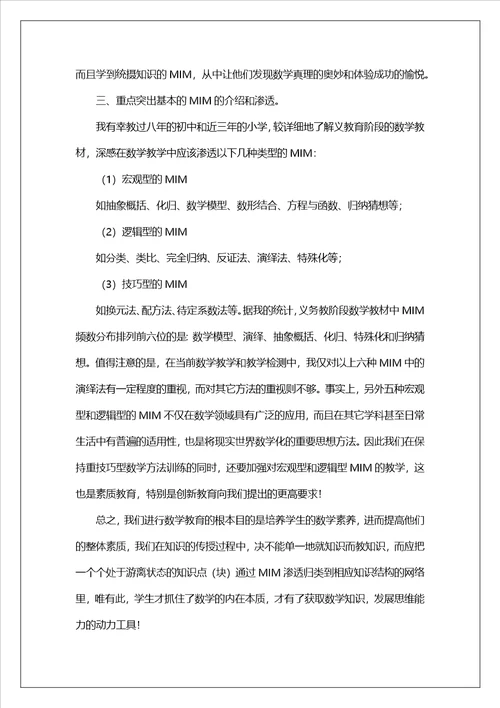 而且学到统摄知识的 MIM，从中让他们发现数学真理的奥妙和体验成功的愉悦。

三、重点突出基本的 MIM 的介绍和渗透。

我有幸教过八年的初中和近三年的小学，较详细地了解义教育阶段的数学教材，深感在数学教学中应该渗透以下几种类型的 MIM：

（1）宏观型的 MIM

如抽象概括、化归、数学模型、数形结合、方程与函数、归纳猜想等；

（2）逻辑型的 MIM

如分类、类比、完全归纳、反证法、演绎法、特殊化等；

（3）技巧型的 MIM

如换元法、配方法、待定系数法等。据我的统计，义务教阶段数学教材中 MIM 频数分布排列前六位的是：数学模型、演绎、抽象概括、化归、特殊化和归纳猜想。值得注意的是，在当前数学教学和教学检测中，我仅对以上六种 MIM 中的演绎法有一定程度的重视，而对其它方法的重视则不够。事实上，另外五种宏观型和逻辑型的 MIM 不仅在数学领域具有广泛的应用，而且在其它学科甚至日常生活中有普遍的适用性，也是将现实世界数学化的重要思想方法。因此我们在保持重技巧型数学方法训练的同时，还要加强对宏观型和逻辑型 MIM 的教学，这也是素质教育，特别是创新教育向我们提出的更高要求！

总之，我们进行数学教育的根本目的是培养学生的数学素养，进而提高他们的整体素质，我们在知识的传授过程中，决不能单一地就知识而教知识，而应把一个个处于游离状态的知识点（块）通过 MIM 渗透归类到相应知识结构的网络里，唯有此，学生才抓住了数学的内在本质，才有了获取数学知识，发展思维能力的动力工具！